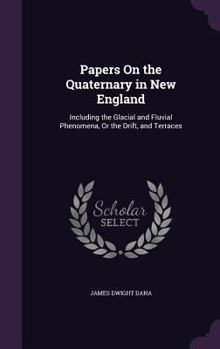 Papers On the Quaternary in New England

Including the Glacial and Fluvial Phenomena, Or the Drift, and Terraces

Scholar SELECT

JAMES DWIGHT DANA